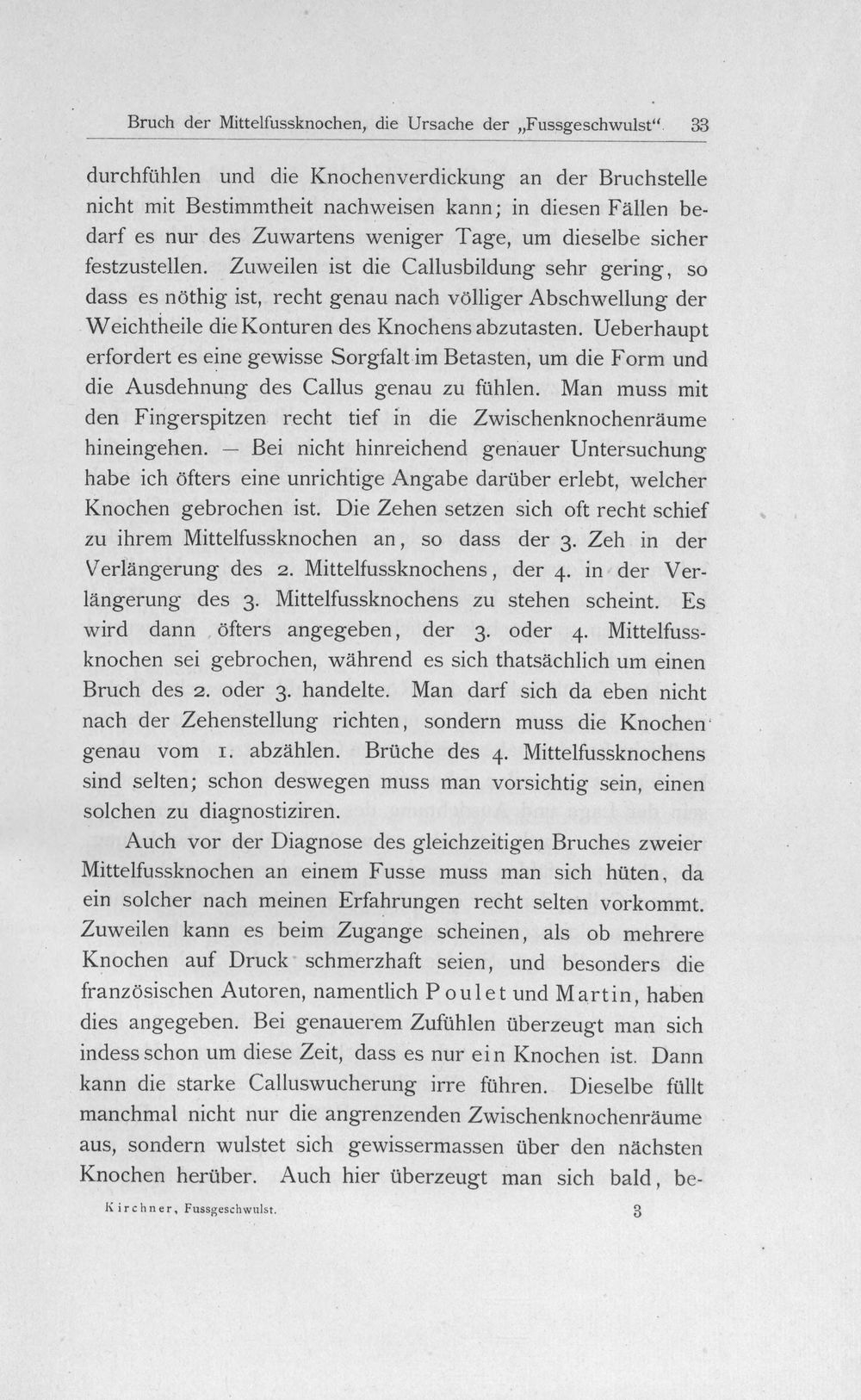 Bruch der Mittelfussknochen, die Ursache der „Fussgeschwulst“. 33

durchfühlen und die Knochenverdickung an der Bruchstelle nicht mit Bestimmtheit nachweisen kann; in diesen Fällen bedarf es nur des Zuwartens weniger Tage, um dieselbe sicher festzustellen. Zuweilen ist die Callusbildung sehr gering, so dass es nöthig ist, recht genau nach völliger Abschwellung der Weichtheile die Konturen des Knochens abzutasten. Ueberhaupt erfordert es eine gewisse Sorgfalt im Betasten, um die Form und die Ausdehnung des Callus genau zu fühlen. Man muss mit den Fingerspitzen recht tief in die Zwischenknochenräume hineingehen. — Bei nicht hinreichend genauer Untersuchung habe ich öfters eine unrichtige Angabe darüber erlebt, welcher Knochen gebrochen ist. Die Zehen setzen sich oft recht schief zu ihrem Mittelfussknochen an, so dass der 3. Zeh in der Verlängerung des 2. Mittelfussknochens, der 4. in der Verlängerung des 3. Mittelfussknochens zu stehen scheint. Es wird dann öfters angegeben, der 3. oder 4. Mittelfussknochen sei gebrochen, während es sich thatsächlich um einen Bruch des 2. oder 3. handelte. Man darf sich da eben nicht nach der Zehenstellung richten, sondern muss die Knochen genau vom 1. abzählen. Brüche des 4. Mittelfussknochens sind selten; schon deswegen muss man vorsichtig sein, einen solchen zu diagnostiziren.

Auch vor der Diagnose des gleichzeitigen Bruches zweier Mittelfussknochen an einem Fusse muss man sich hüten, da ein solcher nach meinen Erfahrungen recht selten vorkommt. Zuweilen kann es beim Zugange scheinen, als ob mehrere Knochen auf Druck schmerzhaft seien, und besonders die französischen Autoren, namentlich Poulet und Martin, haben dies angegeben. Bei genauerem Zufühlen überzeugt man sich indess schon um diese Zeit, dass es nur ein Knochen ist. Dann kann die starke Calluswucherung irre führen. Dieselbe füllt manchmal nicht nur die angrenzenden Zwischenknochenräume aus, sondern wulstet sich gewissermassen über den nächsten Knochen herüber. Auch hier überzeugt man sich bald, be-

Kirchner, Fussgeschwulst. 3